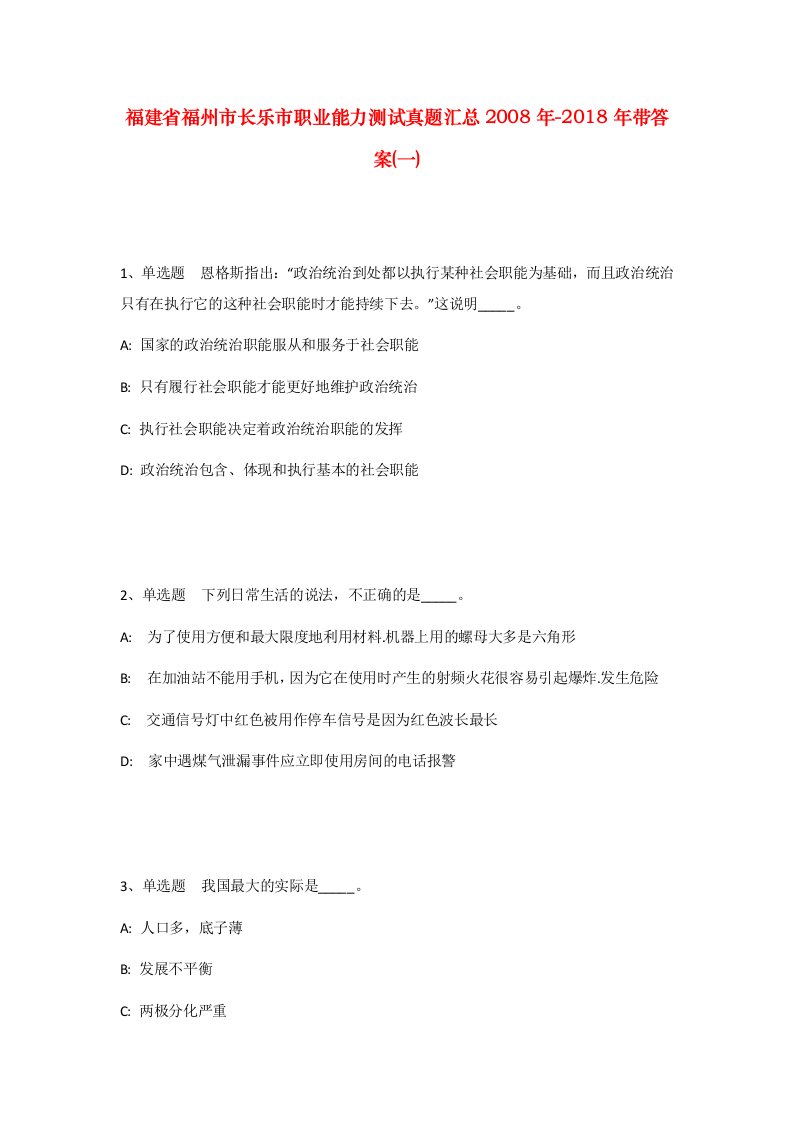 福建省福州市长乐市职业能力测试真题汇总2008年-2018年带答案(一)

1、单选题　恩格斯指出：“政治统治到处都以执行某种社会职能为基础，而且政治统治只有在执行它的这种社会职能时才能持续下去。”这说明_____。

A: 国家的政治统治职能服从和服务于社会职能

B: 只有履行社会职能才能更好地维护政治统治

C: 执行社会职能决定着政治统治职能的发挥

D: 政治统治包含、体现和执行基本的社会职能

2、单选题　下列日常生活的说法，不正确的是_____。

A: 为了使用方便和最大限度地利用材料.机器上用的螺母大多是六角形

B: 在加油站不能用手机，因为它在使用时产生的射频火花很容易引起爆炸.发生危险

C: 交通信号灯中红色被用作停车信号是因为红色波长最长

D: 家中遇煤气泄漏事件应立即使用房间的电话报警

3、单选题　我国最大的实际是_____。

A: 人口多，底子薄

B: 发展不平衡

C: 两极分化严重